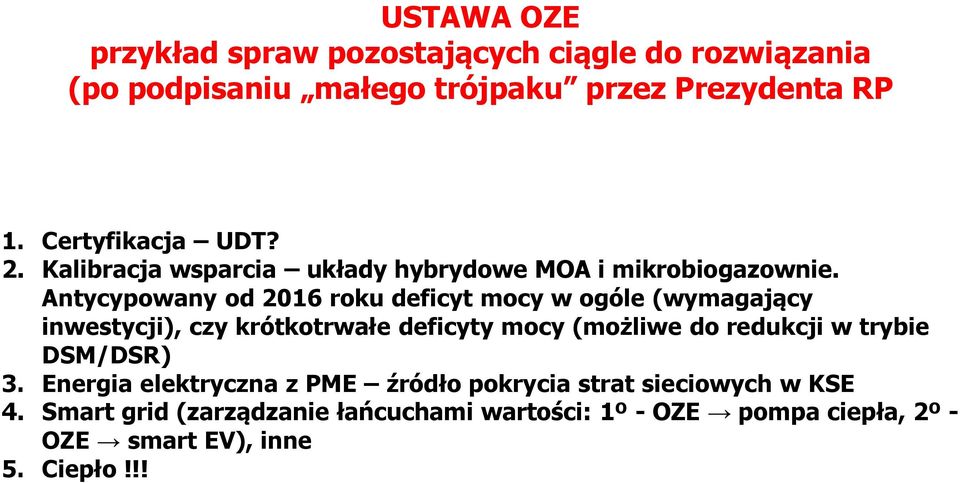 USTAWA OZE
przykład spraw pozostających ciągle do rozwiązania
(po podpisaniu „małego trójpaku” przez Prezydenta RP

1. Certyfikacja – UDT?
2. Kalibracja wsparcia – układy hybrydowe MOA i mikrobiogazownie. Antycypowany od 2016 roku deficyt mocy w ogóle (wymagający inwestycji), czy krótkotrwałe deficyty mocy (możliwe do redukcji w trybie DSM/DSR)
3. Energia elektryczna z PME – źródło pokrycia strat sieciowych w KSE
4. Smart grid (zarządzanie łańcuchami wartości: 1º - OZE → pompa ciepła, 2º - OZE → smart EV), inne
5. Ciepło !!!